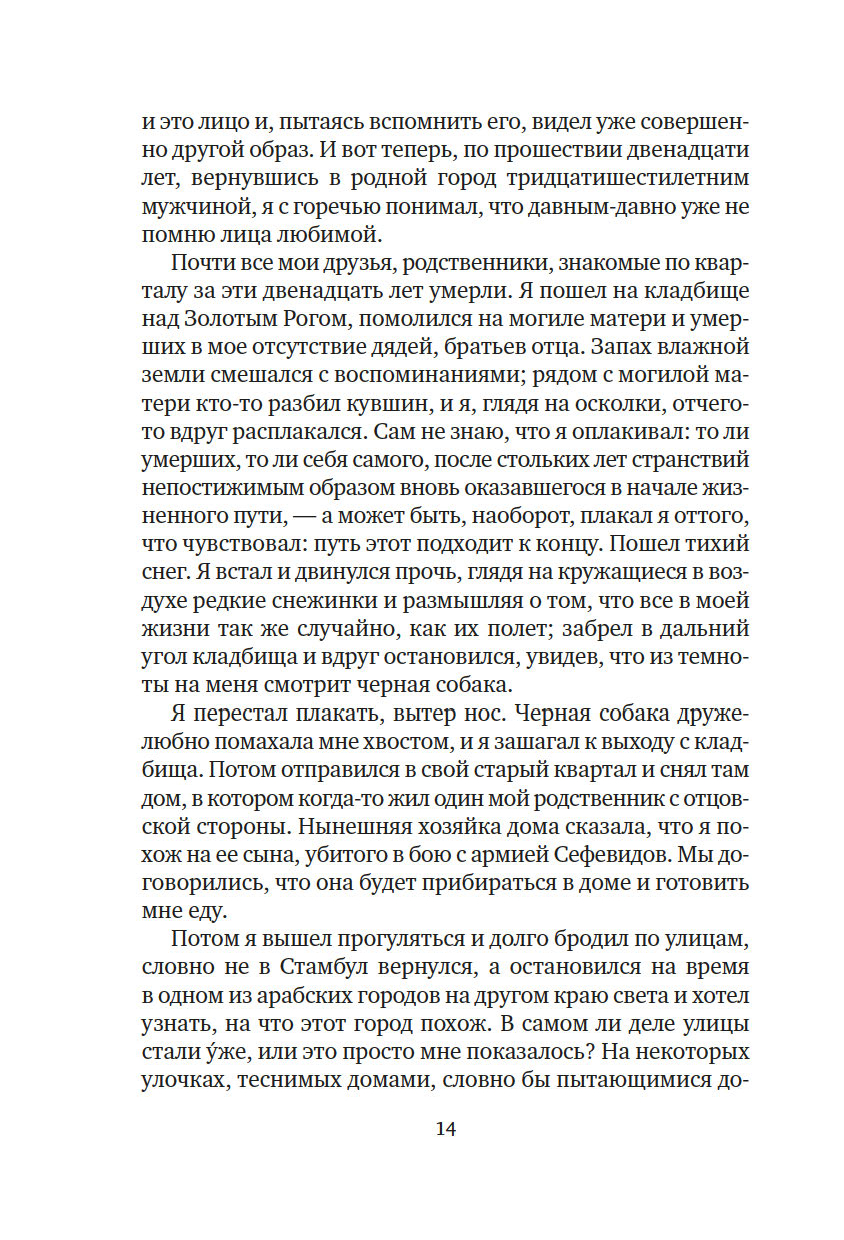 и это лицо и, пытаясь вспомнить его, видел уже совершенно другой образ. И вот теперь, по прошествии двенадцати лет, вернувшись в родной город тридцатишестилетним мужчиной, я с горечью понимал, что давным-давно уже не помню лица любимой.

Почти все мои друзья, родственники, знакомые по кварталу за эти двенадцать лет умерли. Я пошел на кладбище над Золотым Рогом, помолился на могиле матери и умерших в мое отсутствие дядей, братьев отца. Запах влажной земли смешался с воспоминаниями; рядом с могилой матери кто-то разбил кувшин, и я, глядя на осколки, отчего-то вдруг расплакался. Сам не знаю, что я оплакивал: то ли умерших, то ли себя самого, после стольких лет странствий непостижимым образом вновь оказавшегося в начале жизненного пути, — а может быть, наоборот, плакал я оттого, что чувствовал: путь этот подходит к концу. Пошел тихий снег. Я встал и двинулся прочь, глядя на кружащиеся в воздухе редкие снежинки и размышляя о том, что все в моей жизни так же случайно, как их полет; забрел в дальний угол кладбища и вдруг остановился, увидев, что из темноты на меня смотрит черная собака.

Я перестал плакать, вытер нос. Черная собака дружелюбно помахала мне хвостом, и я зашагал к выходу с кладбища. Потом отправился в свой старый квартал и снял там дом, в котором когда-то жил один мой родственник с отцовской стороны. Нынешняя хозяйка дома сказала, что я похож на ее сына, убитого в бою с армией Сефевидов. Мы договорились, что она будет прибираться в доме и готовить мне еду.

Потом я вышел прогуляться и долго бродил по улицам, словно не в Стамбул вернулся, а остановился на время в одном из арабских городов на другом краю света и хотел узнать, на что этот город похож. В самом ли деле улицы стали у́же, или это просто мне показалось? На некоторых улочках, теснимых домами, словно бы пытающимися до-

14